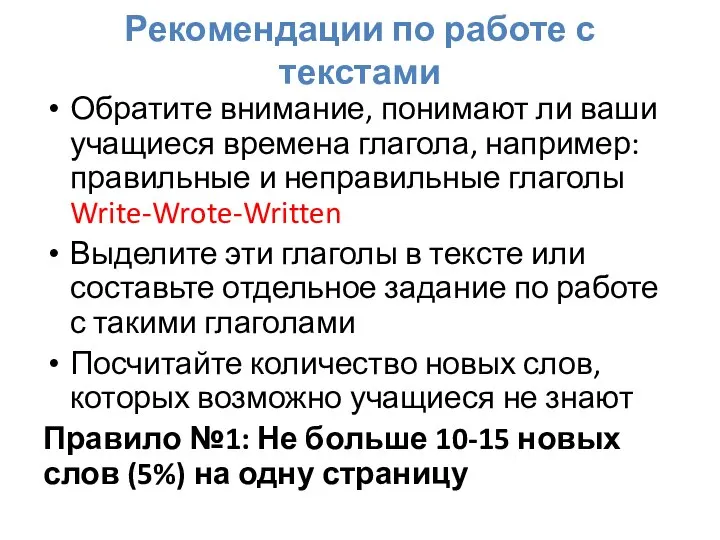 Рекомендации по работе с текстами

• Обратите внимание, понимают ли ваши учащиеся времена глагола, например: правильные и неправильные глаголы Write-Wrote-Written

• Выделите эти глаголы в тексте или составьте отдельное задание по работе с такими глаголами

• Посчитайте количество новых слов, которых возможно учащиеся не знают

Правило №1: Не больше 10-15 новых слов (5%) на одну страницу